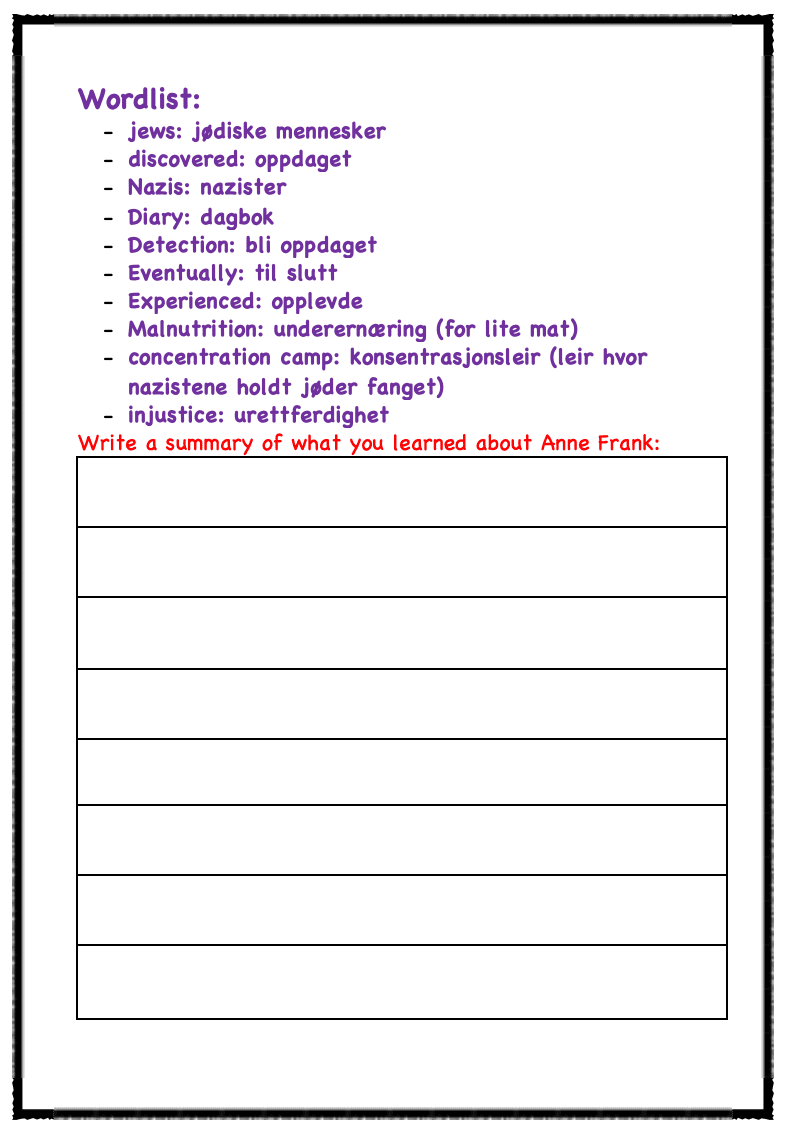 Wordlist:
- jews: jødiske mennesker
- discovered: oppdaget
- Nazis: nazister
- Diary: dagbok
- Detection: bli oppdaget
- Eventually: til slutt
- Experienced: opplevde
- Malnutrition: underernæring (for lite mat)
- concentration camp: konsentrasjonsleir (leir hvor nazistene holdt jøder fanget)
- injustice: urettferdighet

Write a summary of what you learned about Anne Frank: